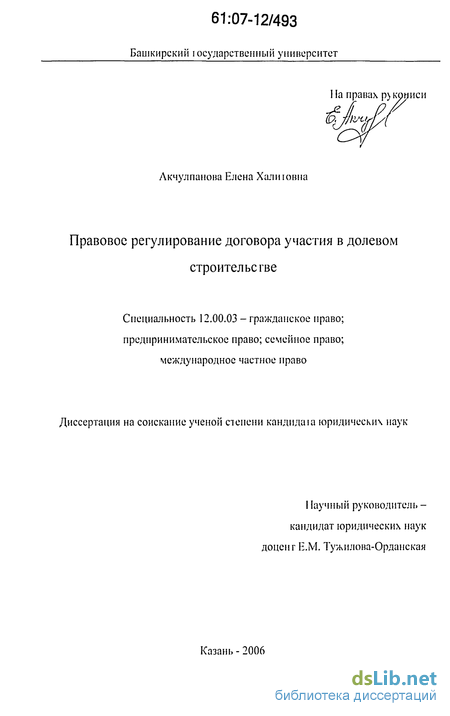 61:07-12/493

Башкирский государственный университет

На правах рукописи

Акчулпанова Елена Халитовна

Правовое регулирование договора участия в долевом строительстве

Специальность 12.00.03 – гражданское право; предпринимательское право; семейное право; международное частное право

Диссертация на соискание ученой степени кандидата юридических наук

Научный руководитель – кандидат юридических наук доцент Е.М. Тужилова-Орданская

Казань - 2006

dsLib.net
библиотека диссертаций